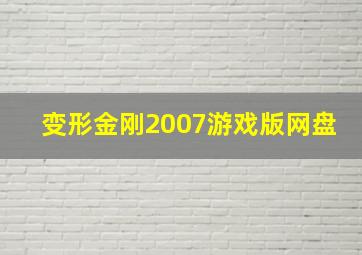 变形金刚2007游戏版网盘